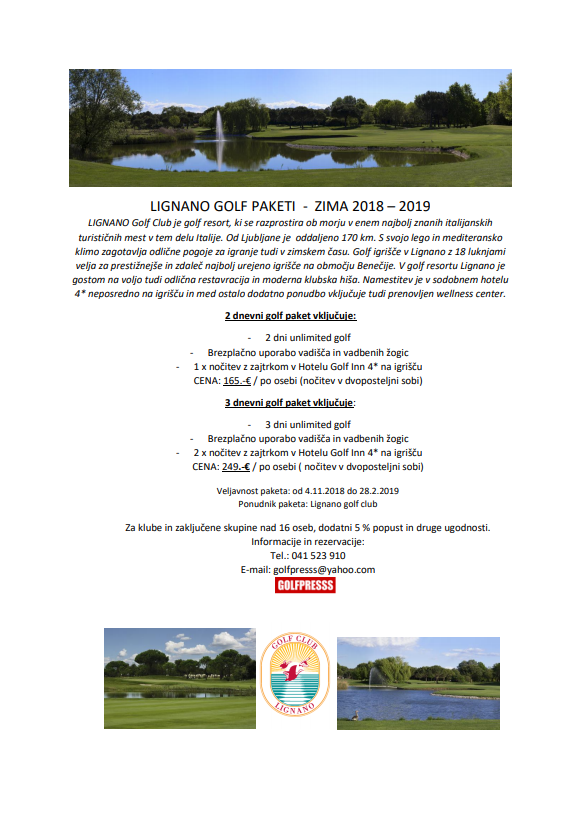 LIGNANO GOLF PAKETI - ZIMA 2018 – 2019

LIGNANO Golf Club je golf resort, ki se razprostira ob morju v enem najbolj znanih italijanskih turističnih mest v tem delu Italije. Od Ljubljane je oddaljeno 170 km. S svojo lego in mediteransko klimo zagotavlja odlične pogoje za igranje tudi v zimskem času. Golf igrišče v Lignano z 18 luknjami velja za prestižnejše in zdaleč najbolj urejeno igrišče na območju Benečije. V golf resortu Lignano je gostom na voljo tudi odlična restavracija in moderna klubska hiša. Namestitev je v sodobnem hotelu 4* neposredno na igrišču in med ostalo dodatno ponudbo vključuje tudi prenovljen wellness center.

2 dnevni golf paket vključuje:

- 2 dni unlimited golf
- Brezplačno uporabo vadišča in vadbenih žogic
- 1 x nočitev z zajtrkom v Hotelu Golf Inn 4* na igrišču

CENA: 165.-€ / po osebi (nočitev v dvoposteljni sobi)

3 dnevni golf paket vključuje:

- 3 dni unlimited golf
- Brezplačno uporabo vadišča in vadbenih žogic
- 2 x nočitev z zajtrkom v Hotelu Golf Inn 4* na igrišču

CENA: 249.-€ / po osebi ( nočitev v dvoposteljni sobi)

Veljavnost paketa: od 4.11.2018 do 28.2.2019
Ponudnik paketa: Lignano golf club

Za klube in zaključene skupine nad 16 oseb, dodatni 5 % popust in druge ugodnosti.
Informacije in rezervacije:
Tel.: 041 523 910
E-mail: golfpresss@yahoo.com

GOLFPRESSS

GOLF CLUB
LIGNANO